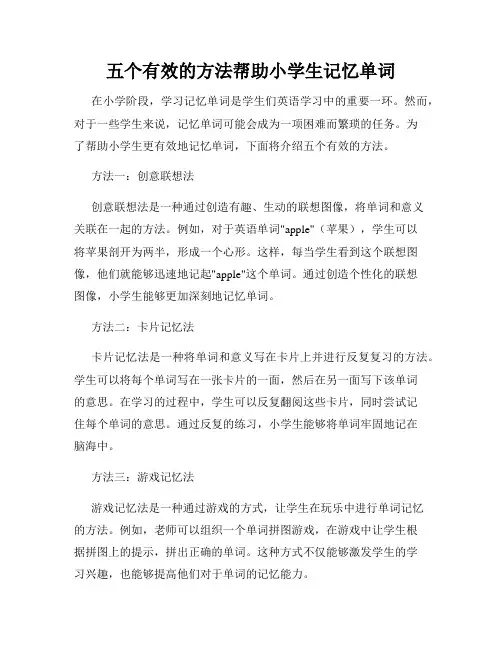 五个有效的方法帮助小学生记忆单词

在小学阶段，学习记忆单词是学生们英语学习中的重要一环。然而，对于一些学生来说，记忆单词可能会成为一项困难而繁琐的任务。为了帮助小学生更有效地记忆单词，下面将介绍五个有效的方法。

方法一：创意联想法

创意联想法是一种通过创造有趣、生动的联想图像，将单词和意义关联在一起的方法。例如，对于英语单词"apple"（苹果），学生可以将苹果剖开为两半，形成一个心形。这样，每当学生看到这个联想图像，他们就能够迅速地记起"apple"这个单词。通过创造个性化的联想图像，小学生能够更加深刻地记忆单词。

方法二：卡片记忆法

卡片记忆法是一种将单词和意义写在卡片上并进行反复复习的方法。学生可以将每个单词写在一张卡片的一面，然后在另一面写下该单词的意思。在学习的过程中，学生可以反复翻阅这些卡片，同时尝试记住每个单词的意思。通过反复的练习，小学生能够将单词牢固地记在脑海中。

方法三：游戏记忆法

游戏记忆法是一种通过游戏的方式，让学生在玩乐中进行单词记忆的方法。例如，老师可以组织一个单词拼图游戏，在游戏中让学生根据拼图上的提示，拼出正确的单词。这种方式不仅能够激发学生的学习兴趣，也能够提高他们对于单词的记忆能力。